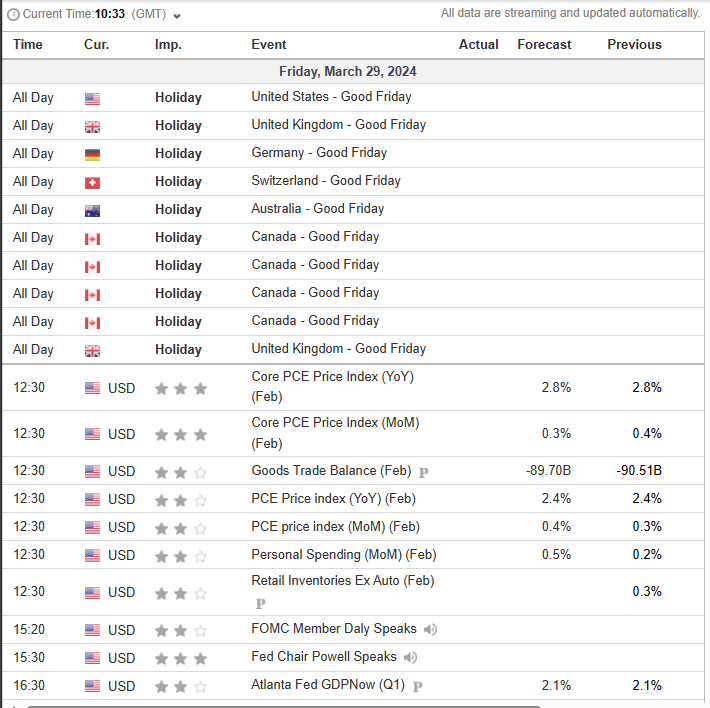 Current Time:10:33 (GMT)

All data are streaming and updated automatically.

| Time | Cur. | Imp. | Event | Actual | Forecast | Previous |
|---|---|---|---|---|---|---|
| Friday, March 29, 2024 | | | | | | |
| All Day | | Holiday | United States - Good Friday | | | |
| All Day | | Holiday | United Kingdom - Good Friday | | | |
| All Day | | Holiday | Germany - Good Friday | | | |
| All Day | | Holiday | Switzerland - Good Friday | | | |
| All Day | | Holiday | Australia - Good Friday | | | |
| All Day | | Holiday | Canada - Good Friday | | | |
| All Day | | Holiday | Canada - Good Friday | | | |
| All Day | | Holiday | Canada - Good Friday | | | |
| All Day | | Holiday | Canada - Good Friday | | | |
| All Day | | Holiday | United Kingdom - Good Friday | | | |
| 12:30 | USD | | Core PCE Price Index (YoY) (Feb) | | 2.8% | 2.8% |
| 12:30 | USD | | Core PCE Price Index (MoM) (Feb) | | 0.3% | 0.4% |
| 12:30 | USD | | Goods Trade Balance (Feb) P | | -89.70B | -90.51B |
| 12:30 | USD | | PCE Price index (YoY) (Feb) | | 2.4% | 2.4% |
| 12:30 | USD | | PCE price index (MoM) (Feb) | | 0.4% | 0.3% |
| 12:30 | USD | | Personal Spending (MoM) (Feb) | | 0.5% | 0.2% |
| 12:30 | USD | | Retail Inventories Ex Auto (Feb) P | | | 0.3% |
| 15:20 | USD | | FOMC Member Daly Speaks | | | |
| 15:30 | USD | | Fed Chair Powell Speaks | | | |
| 16:30 | USD | | Atlanta Fed GDPNow (Q1) P | | 2.1% | 2.1% |